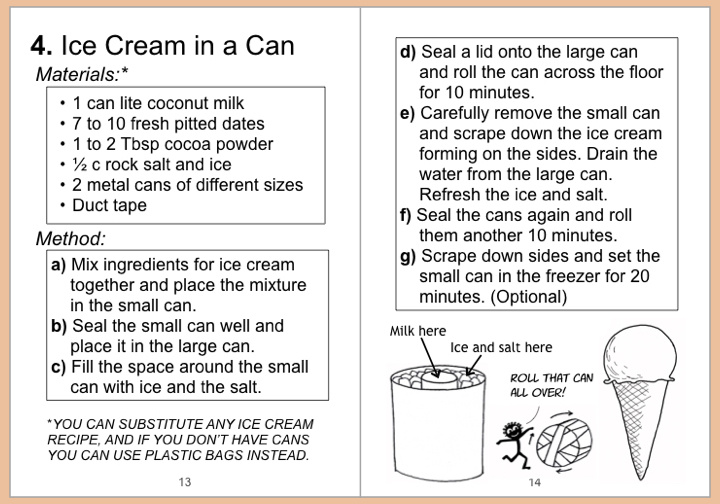 4. Ice Cream in a Can

Materials:*

• 1 can lite coconut milk
• 7 to 10 fresh pitted dates
• 1 to 2 Tbsp cocoa powder
• ½ c rock salt and ice
• 2 metal cans of different sizes
• Duct tape

Method:

a) Mix ingredients for ice cream together and place the mixture in the small can.
b) Seal the small can well and place it in the large can.
c) Fill the space around the small can with ice and the salt.

*YOU CAN SUBSTITUTE ANY ICE CREAM RECIPE, AND IF YOU DON'T HAVE CANS YOU CAN USE PLASTIC BAGS INSTEAD.

13

d) Seal a lid onto the large can and roll the can across the floor for 10 minutes.
e) Carefully remove the small can and scrape down the ice cream forming on the sides. Drain the water from the large can. Refresh the ice and salt.
f) Seal the cans again and roll them another 10 minutes.
g) Scrape down sides and set the small can in the freezer for 20 minutes. (Optional)

Milk here

Ice and salt here

ROLL THAT CAN ALL OVER!

14